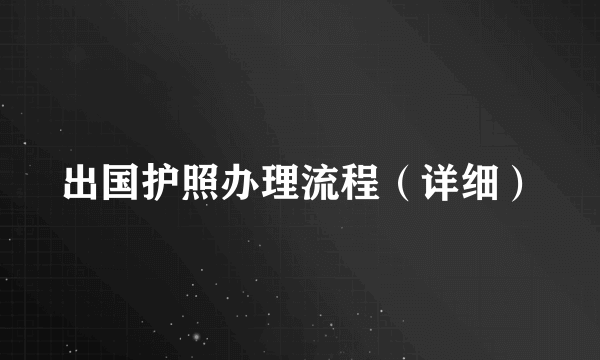 出国护照办理流程（详细）